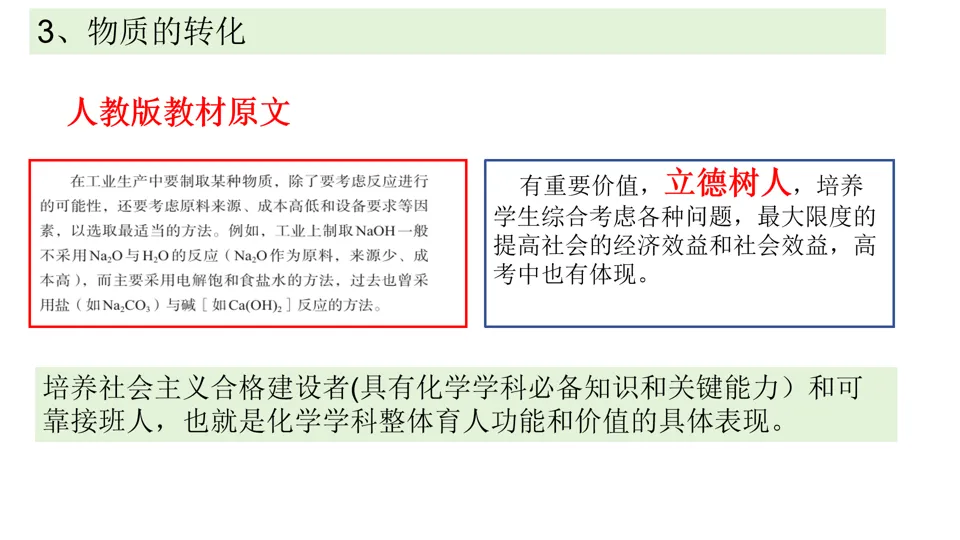 3、物质的转化

人教版教材原文

在工业生产中要制取某种物质，除了要考虑反应进行的可能性，还要考虑原料来源、成本高低和设备要求等因素，以选取最适当的方法。例如，工业上制取NaOH一般不采用$Na_2O$与$H_2O$的反应（$Na_2O$作为原料，来源少、成本高），而主要采用电解饱和食盐水的方法，过去也曾采用盐（如$Na_2CO_3$）与碱［如$Ca(OH)_2$］反应的方法。

有重要价值，立德树人，培养学生综合考虑各种问题，最大限度的提高社会的经济效益和社会效益，高考中也有体现。

培养社会主义合格建设者(具有化学学科必备知识和关键能力）和可靠接班人，也就是化学学科整体育人功能和价值的具体表现。